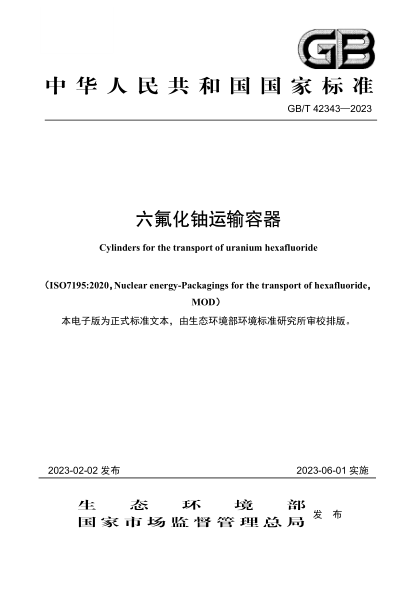 GB

中华人民共和国国家标准

GB/T 42343—2023

六氟化铀运输容器

Cylinders for the transport of uranium hexafluoride

（ISO7195:2020, Nuclear energy-Packagings for the transport of hexafluoride, MOD）

本电子版为正式标准文本，由生态环境部环境标准研究所审校排版。

2023-02-02 发布

2023-06-01 实施

生态环境部
国家市场监督管理总局 发布